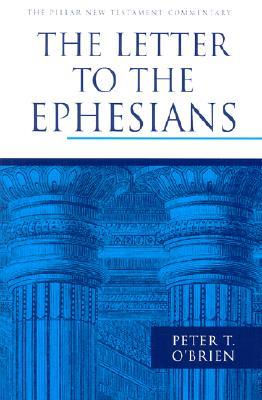 THE PILLAR NEW TESTAMENT COMMENTARY

THE LETTER TO THE EPHESIANS

PETER T. O'BRIEN